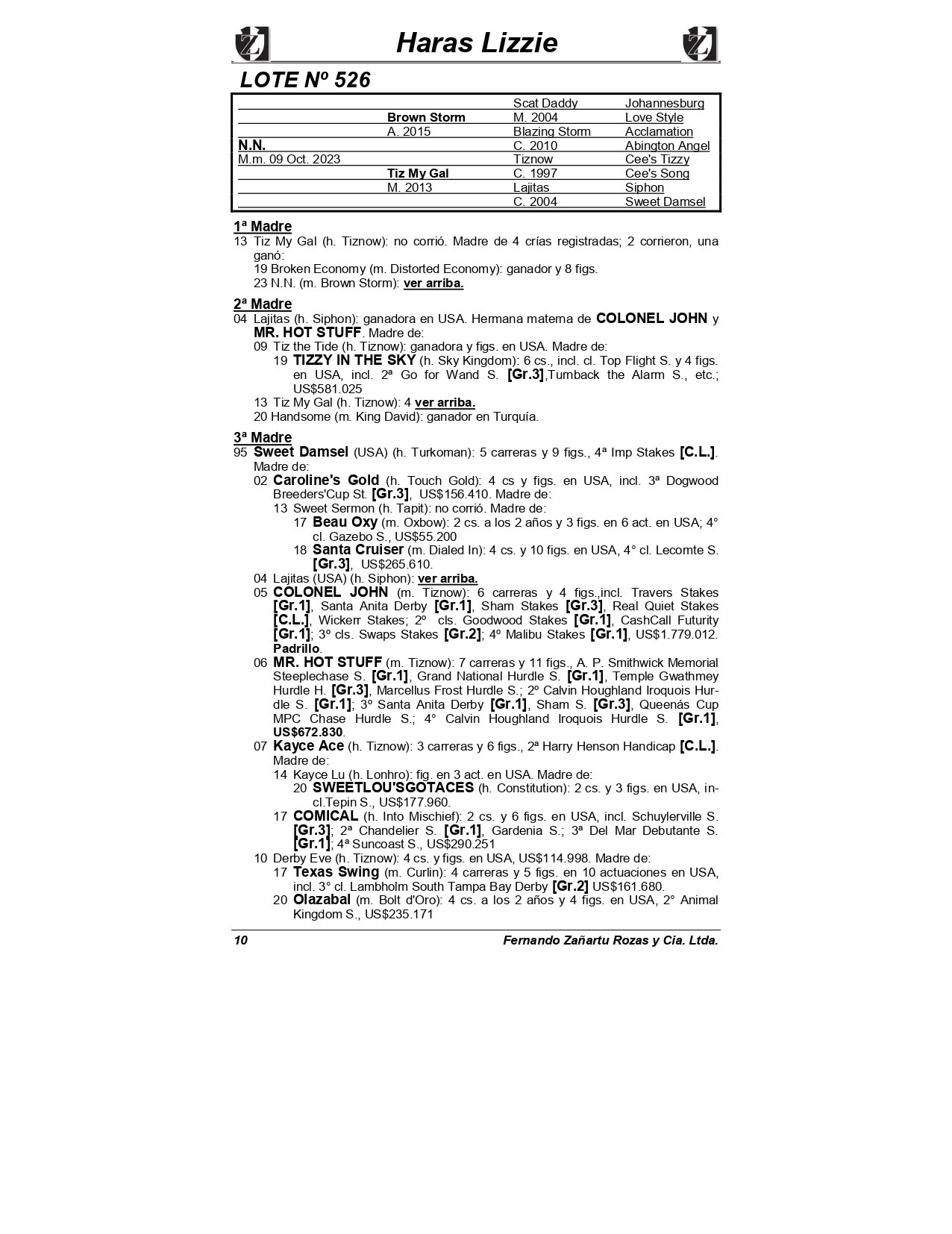 Haras Lizzie

LOTE Nº 526

| | | | |
|---|---|---|---|
| | | Scat Daddy | Johannesburg |
| | Brown Storm | M. 2004 | Love Style |
| | A. 2015 | Blazing Storm | Acclamation |
| N.N. | | C. 2010 | Abington Angel |
| M.m. 09 Oct. 2023 | | Tiznow | Cee's Tizzy |
| | Tiz My Gal | C. 1997 | Cee's Song |
| | M. 2013 | Lajitas | Siphon |
| | | C. 2004 | Sweet Damsel |

1ª Madre
13 Tiz My Gal (h. Tiznow): no corrió. Madre de 4 crías registradas; 2 corrieron, una ganó:
19 Broken Economy (m. Distorted Economy): ganador y 8 figs.
23 N.N. (m. Brown Storm): ver arriba.

2ª Madre
04 Lajitas (h. Siphon): ganadora en USA. Hermana materna de COLONEL JOHN y MR. HOT STUFF. Madre de:
09 Tiz the Tide (h. Tiznow): ganadora y figs. en USA. Madre de:
19 TIZZY IN THE SKY (h. Sky Kingdom): 6 cs., incl. cl. Top Flight S. y 4 figs. en USA, incl. 2ª Go for Wand S. [Gr.3],Turnback the Alarm S., etc.; US$581.025
13 Tiz My Gal (h. Tiznow): 4 ver arriba.
20 Handsome (m. King David): ganador en Turquía.

3ª Madre
95 Sweet Damsel (USA) (h. Turkoman): 5 carreras y 9 figs., 4ª Imp Stakes [C.L.]. Madre de:
02 Caroline's Gold (h. Touch Gold): 4 cs y figs. en USA, incl. 3ª Dogwood Breeders'Cup St. [Gr.3], US$156.410. Madre de:
13 Sweet Sermon (h. Tapit): no corrió. Madre de:
17 Beau Oxy (m. Oxbow): 2 cs. a los 2 años y 3 figs. en 6 act. en USA; 4° cl. Gazebo S., US$55.200
18 Santa Cruiser (m. Dialed In): 4 cs. y 10 figs. en USA, 4° cl. Lecomte S. [Gr.3], US$265.610.
04 Lajitas (USA) (h. Siphon): ver arriba.
05 COLONEL JOHN (m. Tiznow): 6 carreras y 4 figs.,incl. Travers Stakes [Gr.1], Santa Anita Derby [Gr.1], Sham Stakes [Gr.3], Real Quiet Stakes [C.L.], Wickerr Stakes; 2º cls. Goodwood Stakes [Gr.1], CashCall Futurity [Gr.1]; 3º cls. Swaps Stakes [Gr.2]; 4º Malibu Stakes [Gr.1], US$1.779.012. Padrillo.
06 MR. HOT STUFF (m. Tiznow): 7 carreras y 11 figs., A. P. Smithwick Memorial Steeplechase S. [Gr.1], Grand National Hurdle S. [Gr.1], Temple Gwathmey Hurdle H. [Gr.3], Marcellus Frost Hurdle S.; 2º Calvin Houghland Iroquois Hurdle S. [Gr.1]; 3º Santa Anita Derby [Gr.1], Sham S. [Gr.3], Queenás Cup MPC Chase Hurdle S.; 4° Calvin Houghland Iroquois Hurdle S. [Gr.1], US$672.830.
07 Kayce Ace (h. Tiznow): 3 carreras y 6 figs., 2ª Harry Henson Handicap [C.L.]. Madre de:
14 Kayce Lu (h. Lonhro): fig. en 3 act. en USA. Madre de:
20 SWEETLOU'SGOTACES (h. Constitution): 2 cs. y 3 figs. en USA, incl.Tepin S., US$177.960.
17 COMICAL (h. Into Mischief): 2 cs. y 6 figs. en USA, incl. Schuylerville S. [Gr.3]; 2ª Chandelier S. [Gr.1], Gardenia S.; 3ª Del Mar Debutante S. [Gr.1]; 4ª Suncoast S., US$290.251
10 Derby Eve (h. Tiznow): 4 cs. y figs. en USA, US$114.998. Madre de:
17 Texas Swing (m. Curlin): 4 carreras y 5 figs. en 10 actuaciones en USA, incl. 3° cl. Lambholm South Tampa Bay Derby [Gr.2] US$161.680.
20 Olazabal (m. Bolt d'Oro): 4 cs. a los 2 años y 4 figs. en USA, 2° Animal Kingdom S., US$235.171

10 Fernando Zañartu Rozas y Cia. Ltda.